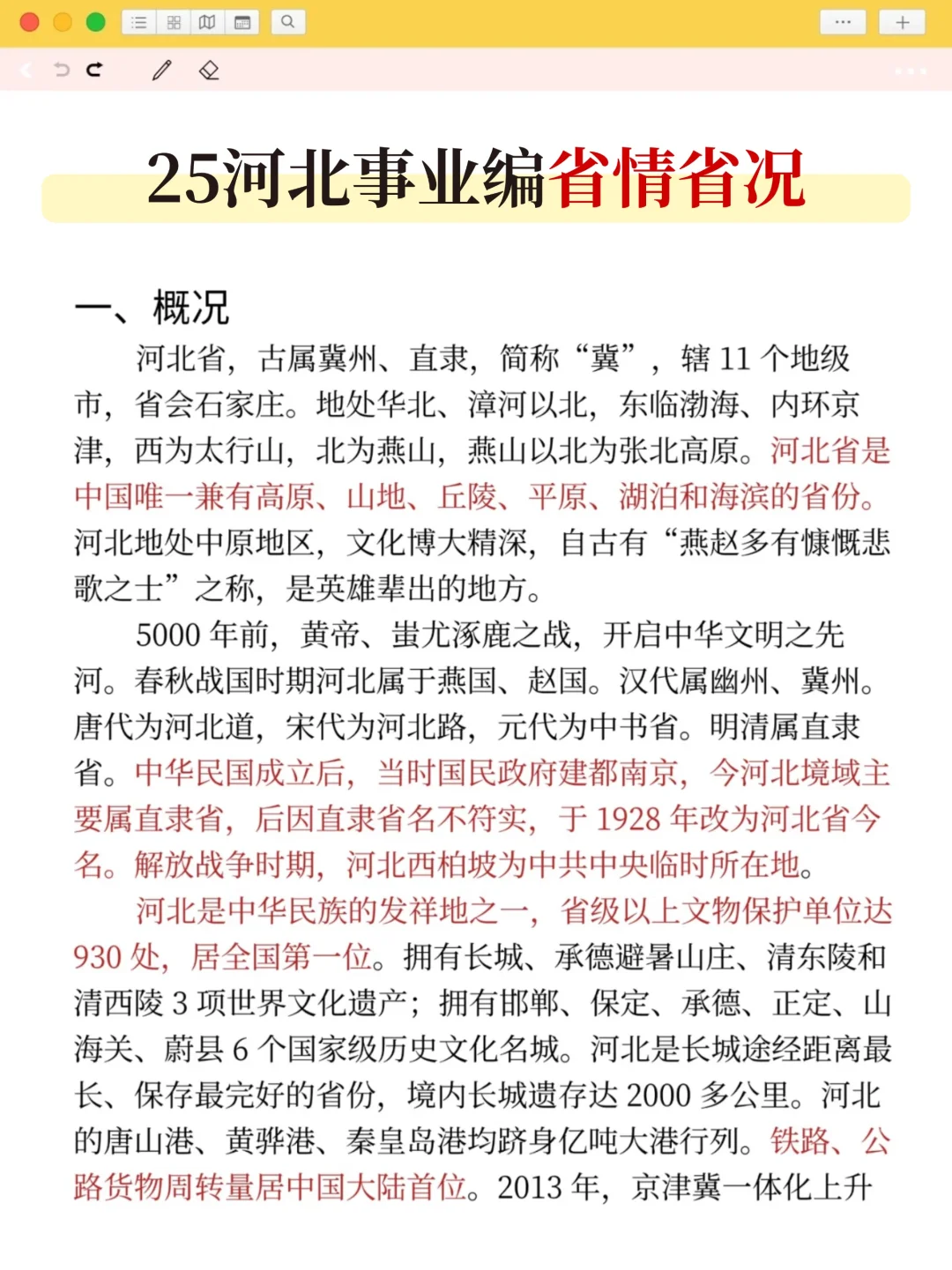 25河北事业编省情省况

一、概况

河北省，古属冀州、直隶，简称“冀”，辖 11 个地级市，省会石家庄。地处华北、漳河以北，东临渤海、内环京津，西为太行山，北为燕山，燕山以北为张北高原。河北省是中国唯一兼有高原、山地、丘陵、平原、湖泊和海滨的省份。河北地处中原地区，文化博大精深，自古有“燕赵多有慷慨悲歌之士”之称，是英雄辈出的地方。

5000 年前，黄帝、蚩尤涿鹿之战，开启中华文明之先河。春秋战国时期河北属于燕国、赵国。汉代属幽州、冀州。唐代为河北道，宋代为河北路，元代为中书省。明清属直隶省。中华民国成立后，当时国民政府建都南京，今河北境域主要属直隶省，后因直隶省名不符实，于 1928 年改为河北省今名。解放战争时期，河北西柏坡为中共中央临时所在地。

河北是中华民族的发祥地之一，省级以上文物保护单位达 930 处，居全国第一位。拥有长城、承德避暑山庄、清东陵和清西陵 3 项世界文化遗产；拥有邯郸、保定、承德、正定、山海关、蔚县 6 个国家级历史文化名城。河北是长城途经距离最长、保存最完好的省份，境内长城遗存达 2000 多公里。河北的唐山港、黄骅港、秦皇岛港均跻身亿吨大港行列。铁路、公路货物周转量居中国大陆首位。2013 年，京津冀一体化上升